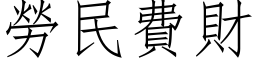 勞民費財